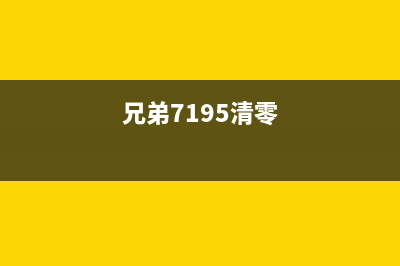 兄弟7195清零